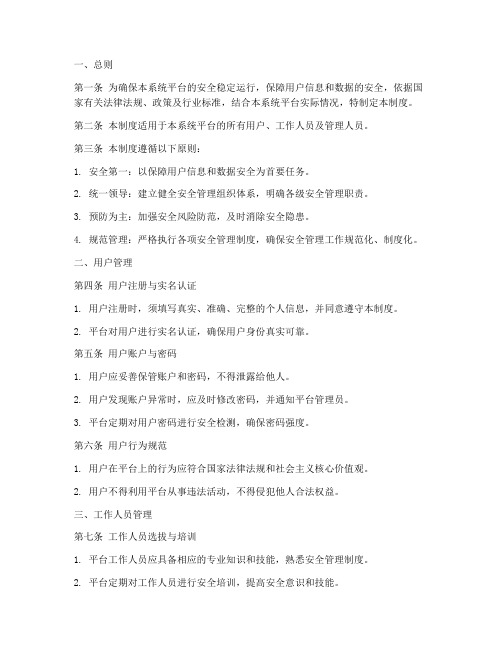 一、总则

第一条 为确保本系统平台的安全稳定运行，保障用户信息和数据的安全，依据国家有关法律法规、政策及行业标准，结合本系统平台实际情况，特制定本制度。

第二条 本制度适用于本系统平台的所有用户、工作人员及管理人员。

第三条 本制度遵循以下原则：

1. 安全第一：以保障用户信息和数据安全为首要任务。

2. 统一领导：建立健全安全管理组织体系，明确各级安全管理职责。

3. 预防为主：加强安全风险防范，及时消除安全隐患。

4. 规范管理：严格执行各项安全管理制度，确保安全管理工作规范化、制度化。

二、用户管理

第四条 用户注册与实名认证

1. 用户注册时，须填写真实、准确、完整的个人信息，并同意遵守本制度。

2. 平台对用户进行实名认证，确保用户身份真实可靠。

第五条 用户账户与密码

1. 用户应妥善保管账户和密码，不得泄露给他人。

2. 用户发现账户异常时，应及时修改密码，并通知平台管理员。

3. 平台定期对用户密码进行安全检测，确保密码强度。

第六条 用户行为规范

1. 用户在平台上的行为应符合国家法律法规和社会主义核心价值观。

2. 用户不得利用平台从事违法活动，不得侵犯他人合法权益。

三、工作人员管理

第七条 工作人员选拔与培训

1. 平台工作人员应具备相应的专业知识和技能，熟悉安全管理制度。

2. 平台定期对工作人员进行安全培训，提高安全意识和技能。